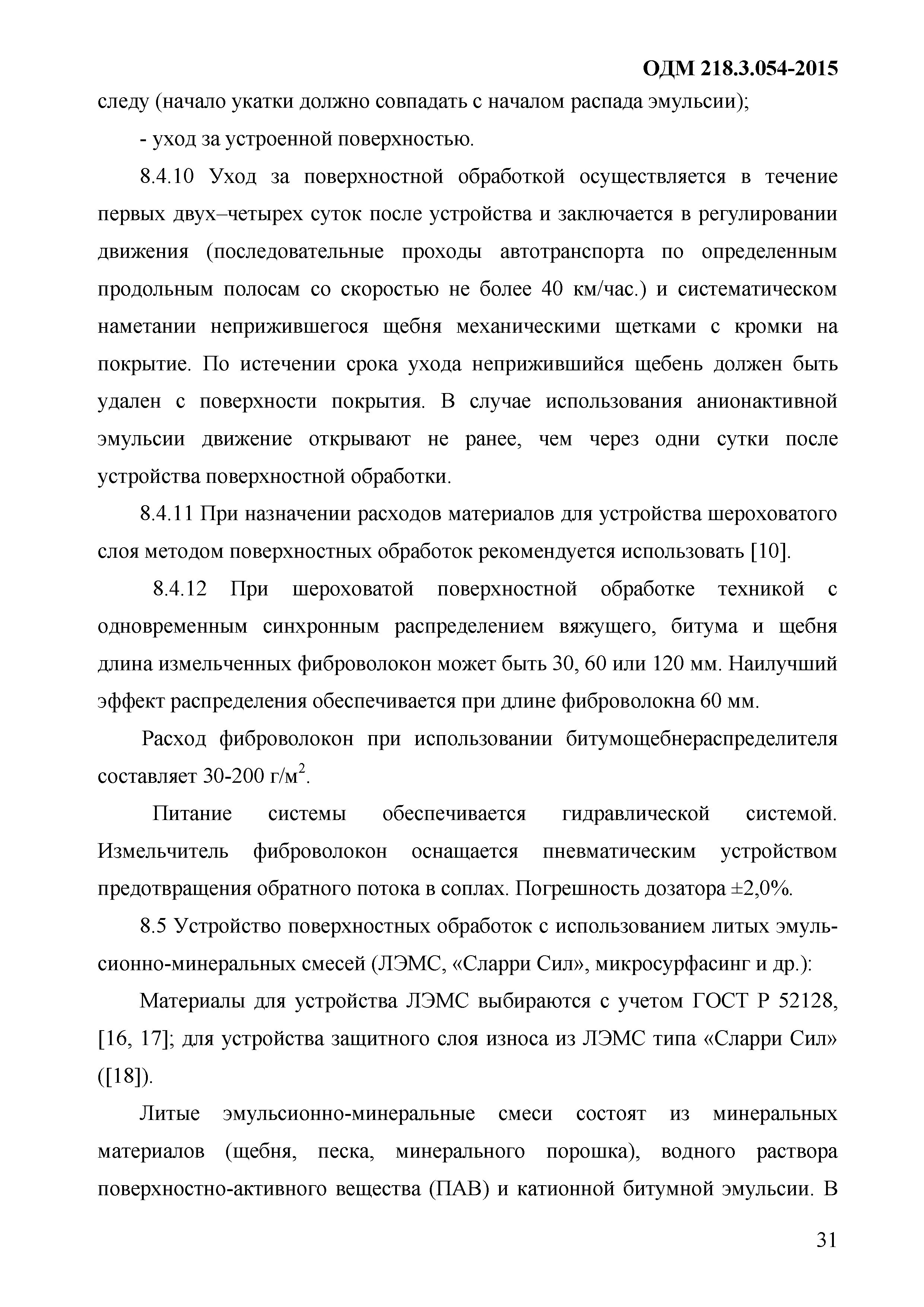 ОДМ 218.3.054-2015

следу (начало укатки должно совпадать с началом распада эмульсии);

- уход за устроенной поверхностью.

8.4.10 Уход за поверхностной обработкой осуществляется в течение первых двух–четырех суток после устройства и заключается в регулировании движения (последовательные проходы автотранспорта по определенным продольным полосам со скоростью не более 40 км/час.) и систематическом наметании неприжившегося щебня механическими щетками с кромки на покрытие. По истечении срока ухода неприжившийся щебень должен быть удален с поверхности покрытия. В случае использования анионактивной эмульсии движение открывают не ранее, чем через одни сутки после устройства поверхностной обработки.

8.4.11 При назначении расходов материалов для устройства шероховатого слоя методом поверхностных обработок рекомендуется использовать [10].

8.4.12 При шероховатой поверхностной обработке техникой с одновременным синхронным распределением вяжущего, битума и щебня длина измельченных фиброволокон может быть 30, 60 или 120 мм. Наилучший эффект распределения обеспечивается при длине фиброволокна 60 мм.

Расход фиброволокон при использовании битумощебнераспределителя составляет 30-200 г/м$^2$.

Питание системы обеспечивается гидравлической системой. Измельчитель фиброволокон оснащается пневматическим устройством предотвращения обратного потока в соплах. Погрешность дозатора ±2,0%.

8.5 Устройство поверхностных обработок с использованием литых эмульсионно-минеральных смесей (ЛЭМС, «Сларри Сил», микросурфасинг и др.):

Материалы для устройства ЛЭМС выбираются с учетом ГОСТ Р 52128, [16, 17]; для устройства защитного слоя износа из ЛЭМС типа «Сларри Сил» ([18]).

Литые эмульсионно-минеральные смеси состоят из минеральных материалов (щебня, песка, минерального порошка), водного раствора поверхностно-активного вещества (ПАВ) и катионной битумной эмульсии. В

31